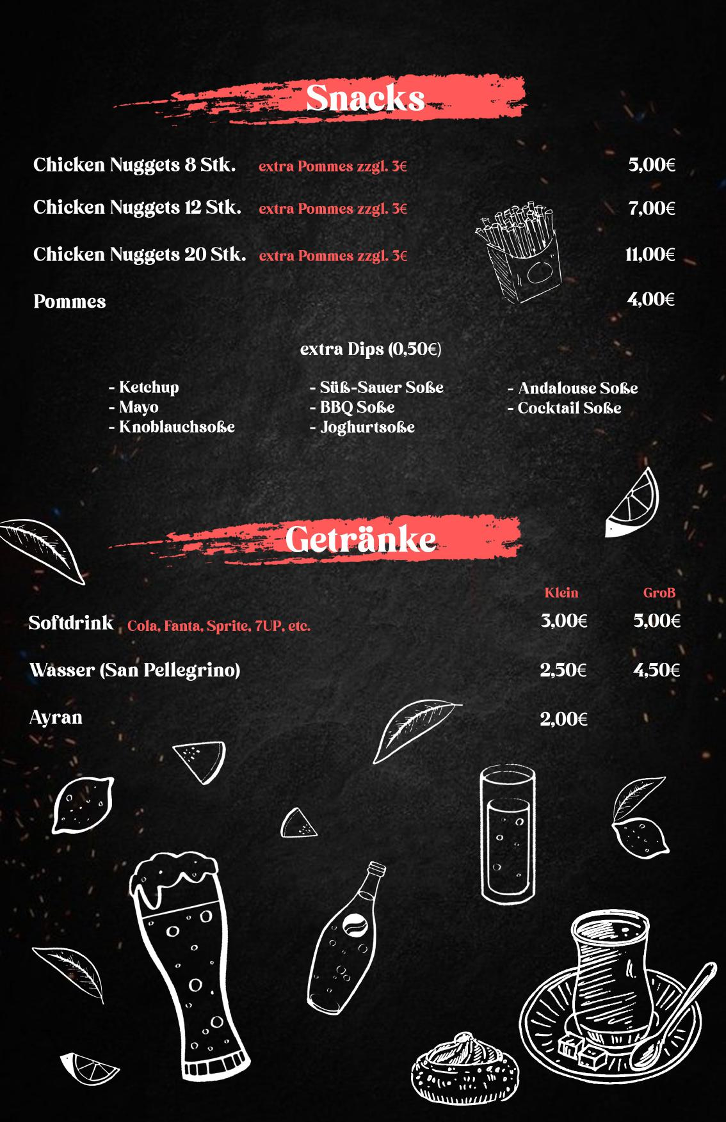 Snacks

Chicken Nuggets 8 Stk. extra Pommes zzgl. 3€ 5,00€

Chicken Nuggets 12 Stk. extra Pommes zzgl. 3€ 7,00€

Chicken Nuggets 20 Stk. extra Pommes zzgl. 3€ 11,00€

Pommes 4,00€

extra Dips (0,50€)

- Ketchup
- Mayo
- Knoblauchsoße

- Süß-Sauer Soße
- BBQ Soße
- Joghurtsoße

- Andalouse Soße
- Cocktail Soße

Getränke

| | Klein | Groß |
|---|---|---|
| Softdrink Cola, Fanta, Sprite, 7UP, etc. | 3,00€ | 5,00€ |
| Wasser (San Pellegrino) | 2,50€ | 4,50€ |
| Ayran | 2,00€ | |